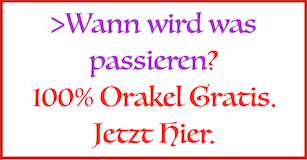 >Wann wird was passieren?
100% Orakel Gratis.
Jetzt Hier.